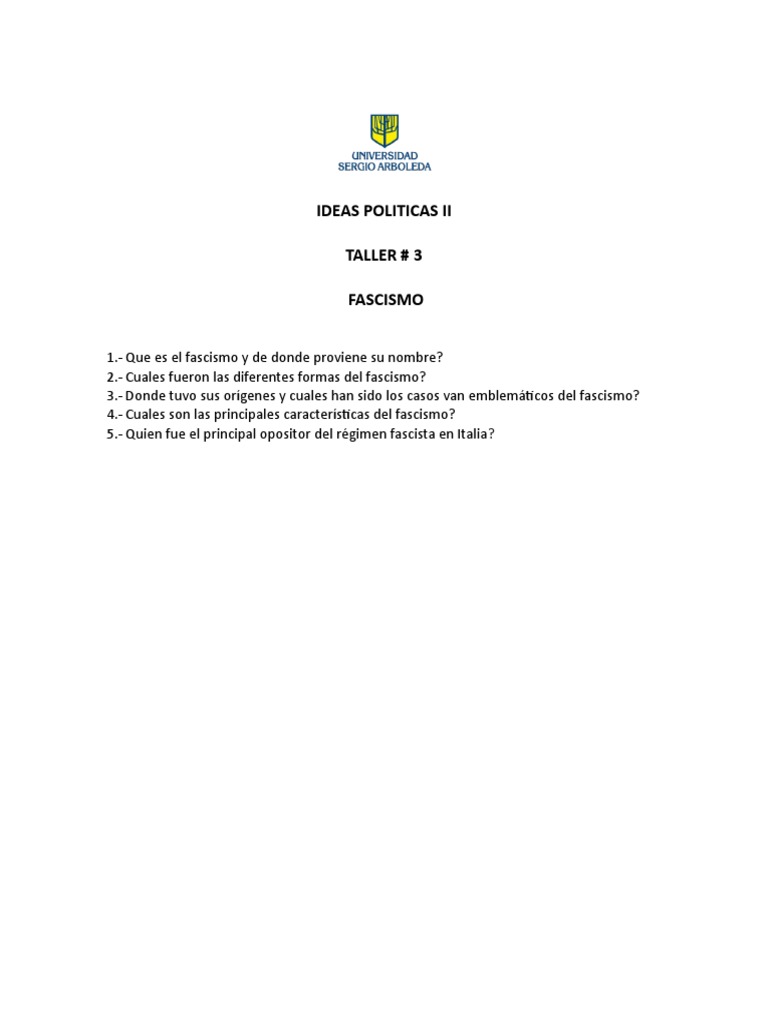 UNIVERSIDAD SERGIO ARBOLEDA

IDEAS POLITICAS II

TALLER # 3

FASCISMO

1.- Que es el fascismo y de donde proviene su nombre?
2.- Cuales fueron las diferentes formas del fascismo?
3.- Donde tuvo sus orígenes y cuales han sido los casos van emblemáticos del fascismo?
4.- Cuales son las principales características del fascismo?
5.- Quien fue el principal opositor del régimen fascista en Italia?